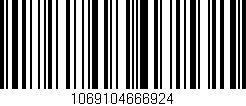 1069104666924